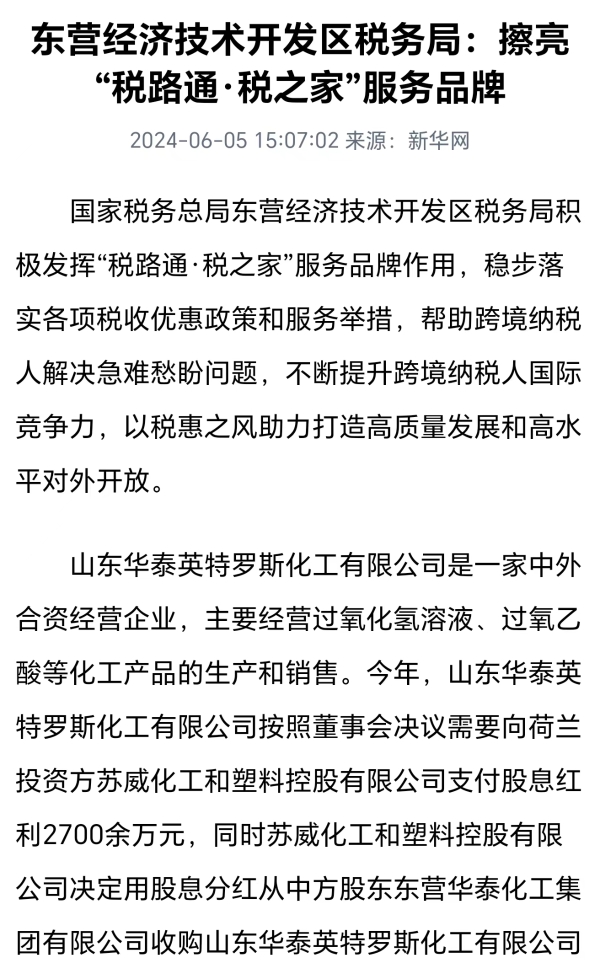 东营经济技术开发区税务局：擦亮“税路通·税之家”服务品牌

2024-06-05 15:07:02 来源：新华网

国家税务总局东营经济技术开发区税务局积极发挥“税路通·税之家”服务品牌作用，稳步落实各项税收优惠政策和服务举措，帮助跨境纳税人解决急难愁盼问题，不断提升跨境纳税人国际竞争力，以税惠之风助力打造高质量发展和高水平对外开放。

山东华泰英特罗斯化工有限公司是一家中外合资经营企业，主要经营过氧化氢溶液、过氧乙酸等化工产品的生产和销售。今年，山东华泰英特罗斯化工有限公司按照董事会决议需要向荷兰投资方苏威化工和塑料控股有限公司支付股息红利2700余万元，同时苏威化工和塑料控股有限公司决定用股息分红从中方股东东营华泰化工集团有限公司收购山东华泰英特罗斯化工有限公司